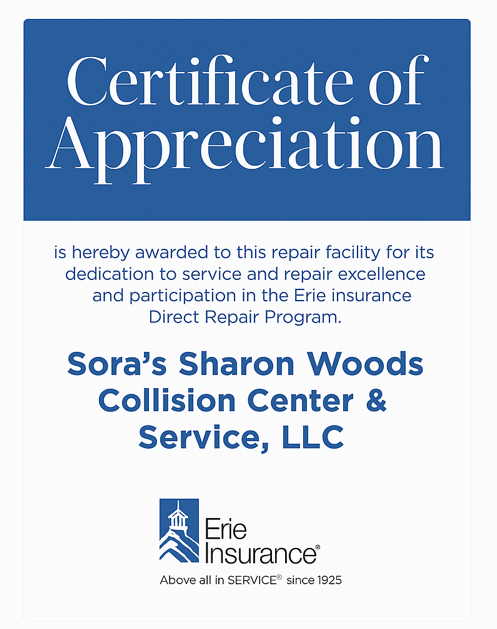 Certificate of Appreciation

is hereby awarded to this repair facility for its dedication to service and repair excellence and participation in the Erie insurance Direct Repair Program.

Sora's Sharon Woods Collision Center & Service, LLC

Erie Insurance®

Above all in SERVICE® since 1925